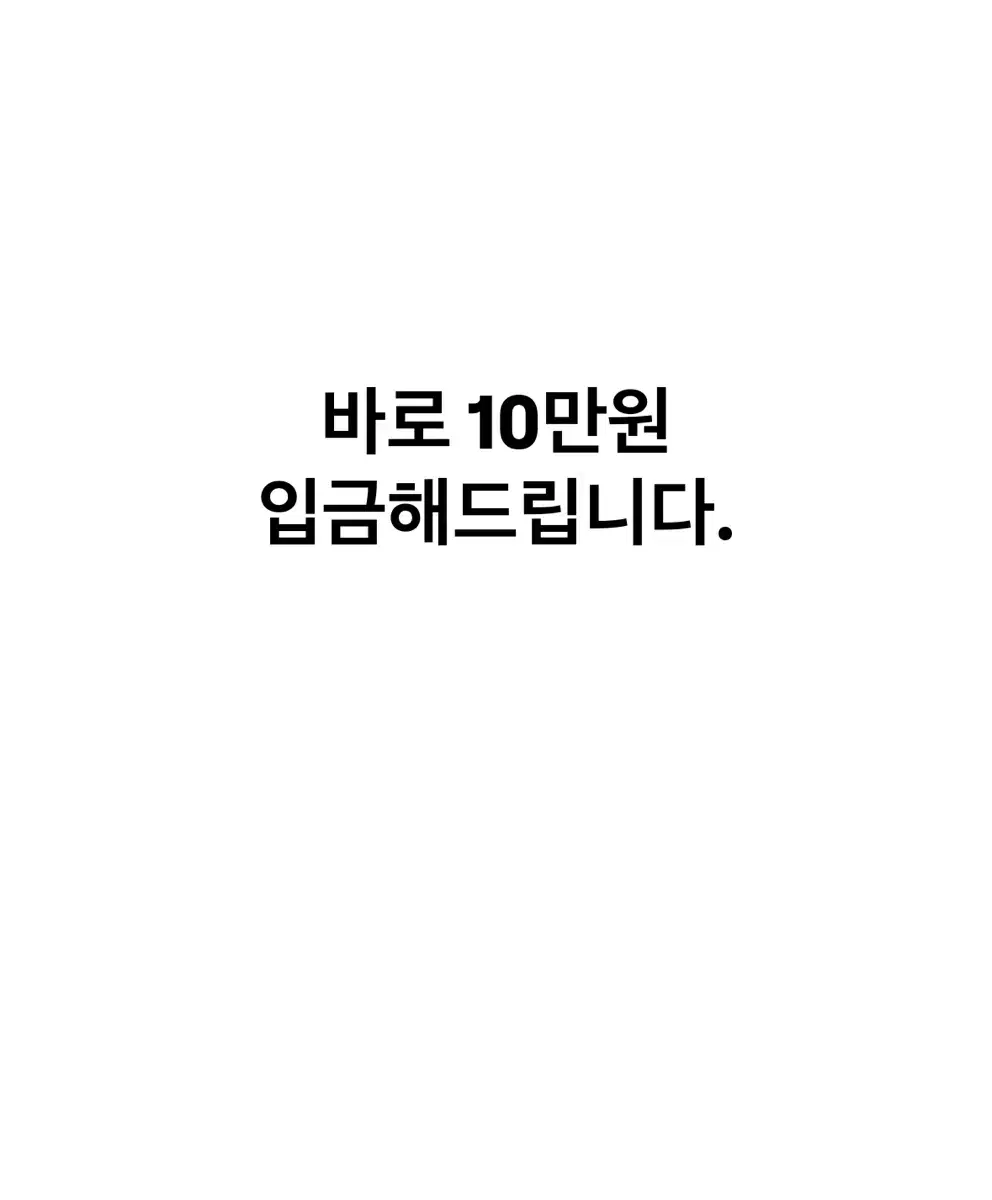 바로 10만원
입금해드립니다.